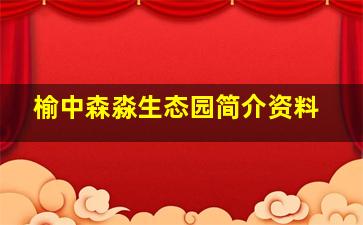 榆中森淼生态园简介资料